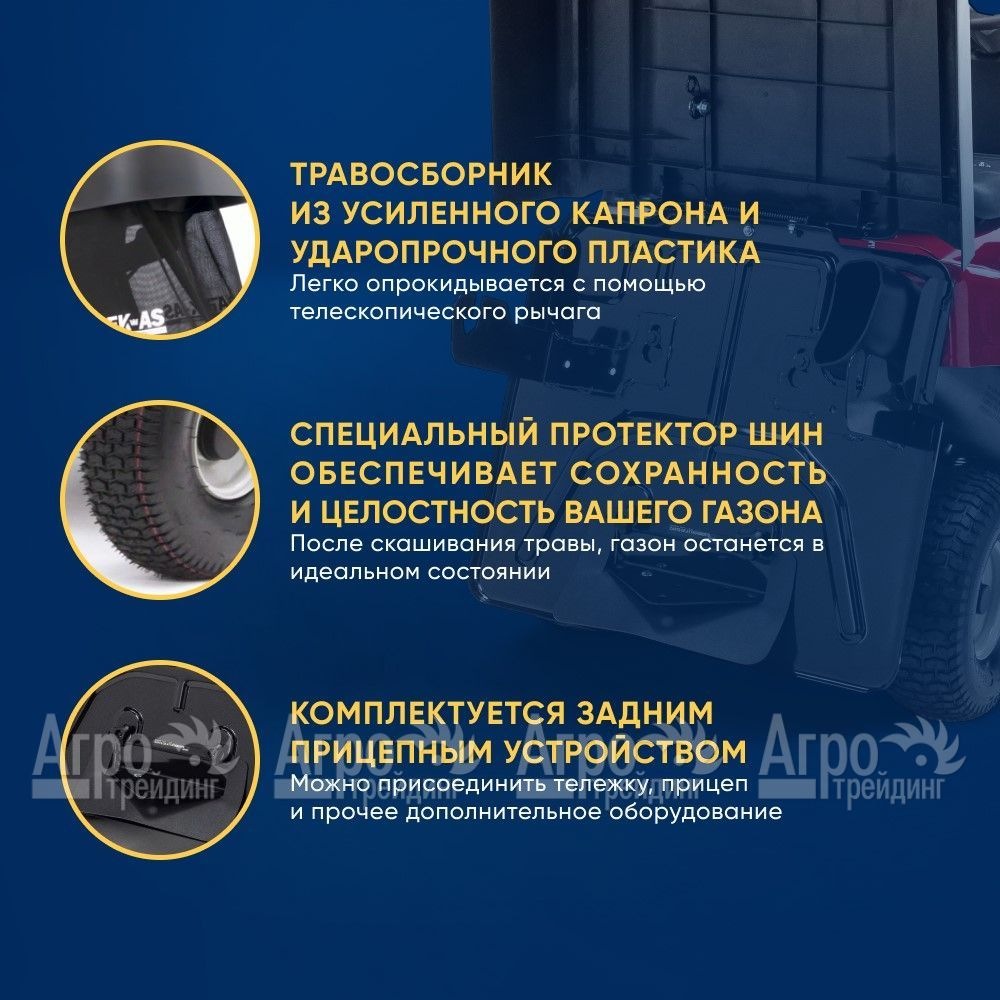 ТРАВОСБОРНИК ИЗ УСИЛЕННОГО КАПРОНА И УДАРОПРОЧНОГО ПЛАСТИКА
Легко опрокидывается с помощью телескопического рычага

СПЕЦИАЛЬНЫЙ ПРОТЕКТОР ШИН ОБЕСПЕЧИВАЕТ СОХРАННОСТЬ И ЦЕЛОСТНОСТЬ ВАШЕГО ГАЗОНА
После скашивания травы, газон останется в идеальном состоянии

КОМПЛЕКТУЕТСЯ ЗАДНИМ ПРИЦЕПНЫМ УСТРОЙСТВОМ
Можно присоединить тележку, прицеп и прочее дополнительное оборудование

Агро трейдинг Агро трейдинг Агро трейдинг Агро трейдинг